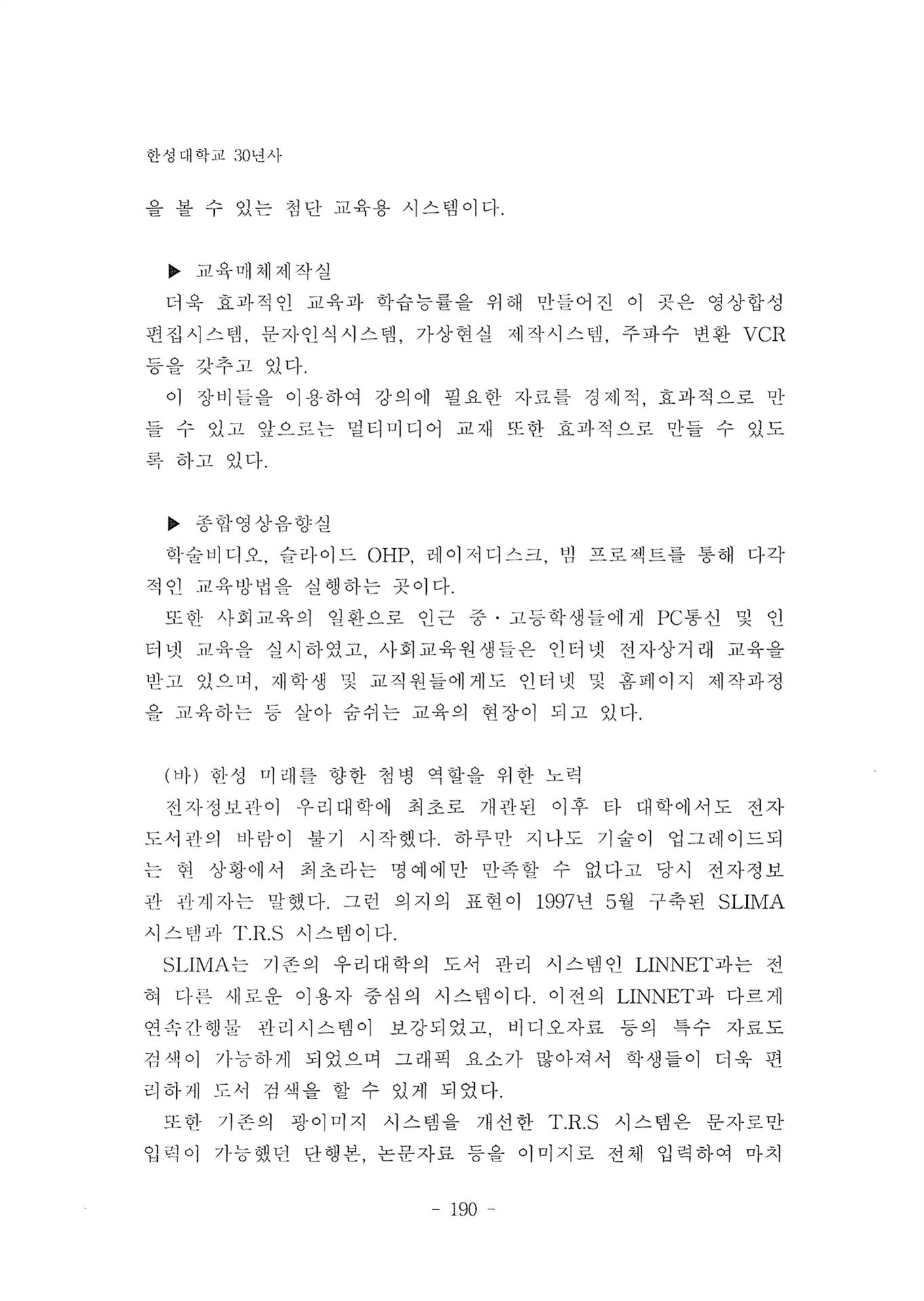 한성대학교 30년사

을 볼 수 있는 첨단 교육용 시스템이다.

▶ 교육매체제작실

더욱 효과적인 교육과 학습능률을 위해 만들어진 이 곳은 영상합성 편집시스템, 문자인식시스템, 가상현실 제작시스템, 주파수 변환 VCR 등을 갖추고 있다.

이 장비들을 이용하여 강의에 필요한 자료를 경제적, 효과적으로 만들 수 있고 앞으로는 멀티미디어 교재 또한 효과적으로 만들 수 있도록 하고 있다.

▶ 종합영상음향실

학술비디오, 슬라이드 OHP, 레이저디스크, 빔 프로젝트를 통해 다각적인 교육방법을 실행하는 곳이다.

또한 사회교육의 일환으로 인근 중·고등학생들에게 PC통신 및 인터넷 교육을 실시하였고, 사회교육원생들은 인터넷 전자상거래 교육을 받고 있으며, 재학생 및 교직원들에게도 인터넷 및 홈페이지 제작과정을 교육하는 등 살아 숨쉬는 교육의 현장이 되고 있다.

(바) 한성 미래를 향한 첨병 역할을 위한 노력

전자정보관이 우리대학에 최초로 개관된 이후 타 대학에서도 전자도서관의 바람이 불기 시작했다. 하루만 지나도 기술이 업그레이드되는 현 상황에서 최초라는 명예에만 만족할 수 없다고 당시 전자정보관 관계자는 말했다. 그런 의지의 표현이 1997년 5월 구축된 SLIMA 시스템과 T.R.S 시스템이다.

SLIMA는 기존의 우리대학의 도서 관리 시스템인 LINNET과는 전혀 다른 새로운 이용자 중심의 시스템이다. 이전의 LINNET과 다르게 연속간행물 관리시스템이 보강되었고, 비디오자료 등의 특수 자료도 검색이 가능하게 되었으며 그래픽 요소가 많아져서 학생들이 더욱 편리하게 도서 검색을 할 수 있게 되었다.

또한 기존의 광이미지 시스템을 개선한 T.R.S 시스템은 문자로만 입력이 가능했던 단행본, 논문자료 등을 이미지로 전체 입력하여 마치

- 190 -